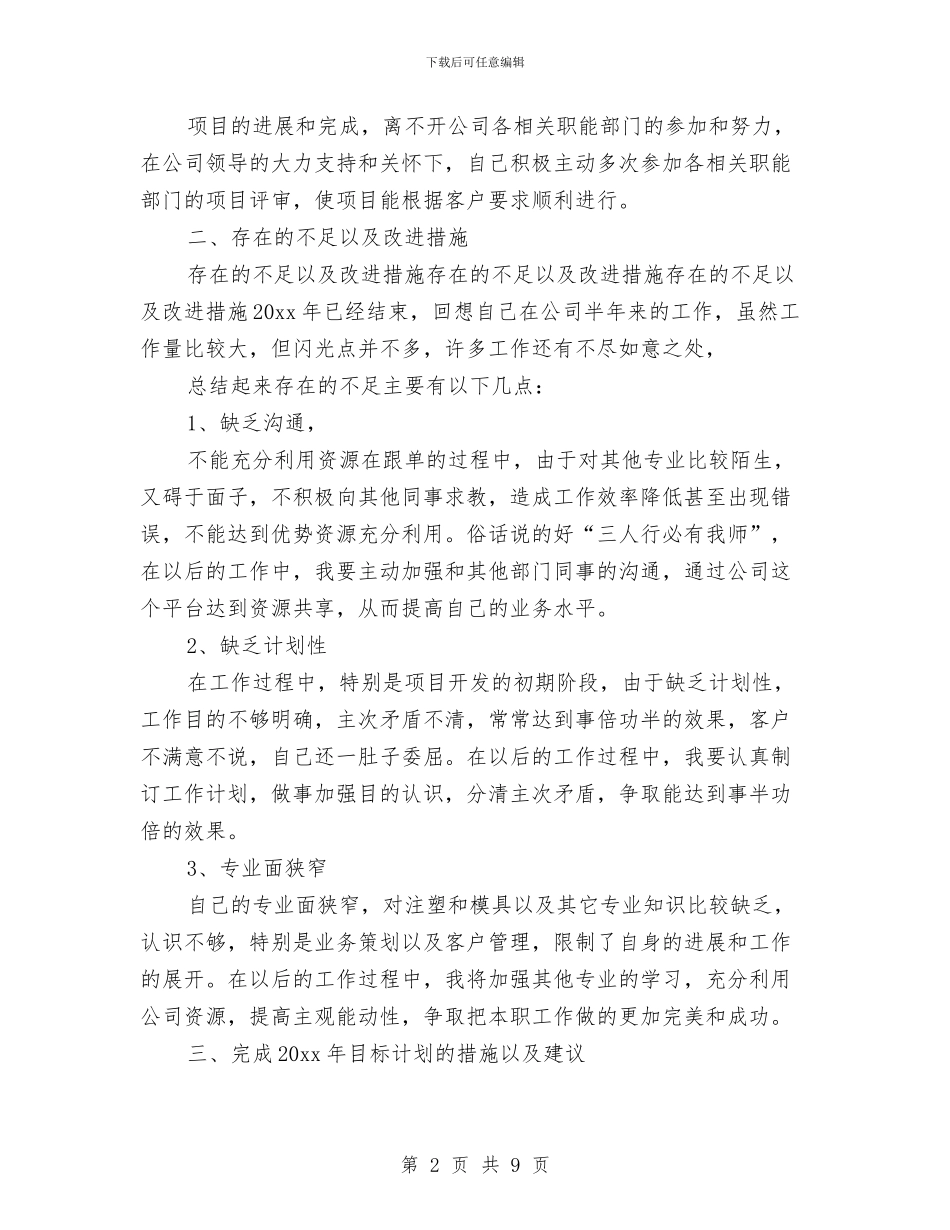 下载后可任意编辑

项目的进展和完成，离不开公司各相关职能部门的参加和努力，在公司领导的大力支持和关怀下，自己积极主动多次参加各相关职能部门的项目评审，使项目能根据客户要求顺利进行。

二、存在的不足以及改进措施

存在的不足以及改进措施存在的不足以及改进措施存在的不足以及改进措施20xx年已经结束，回想自己在公司半年来的工作，虽然工作量比较大，但闪光点并不多，许多工作还有不尽如意之处，

总结起来存在的不足主要有以下几点：

1、缺乏沟通，

不能充分利用资源在跟单的过程中，由于对其他专业比较陌生，又碍于面子，不积极向其他同事求教，造成工作效率降低甚至出现错误，不能达到优势资源充分利用。俗话说的好“三人行必有我师”，在以后的工作中，我要主动加强和其他部门同事的沟通，通过公司这个平台达到资源共享，从而提高自己的业务水平。

2、缺乏计划性

在工作过程中，特别是项目开发的初期阶段，由于缺乏计划性，工作目的不够明确，主次矛盾不清，常常达到事倍功半的效果，客户不满意不说，自己还一肚子委屈。在以后的工作过程中，我要认真制订工作计划，做事加强目的认识，分清主次矛盾，争取能达到事半功倍的效果。

3、专业面狭窄

自己的专业面狭窄，对注塑和模具以及其它专业知识比较缺乏，认识不够，特别是业务策划以及客户管理，限制了自身的进展和工作的展开。在以后的工作过程中，我将加强其他专业的学习，充分利用公司资源，提高主观能动性，争取把本职工作做的更加完美和成功。

三、完成20xx年目标计划的措施以及建议

第 2 页 共 9 页